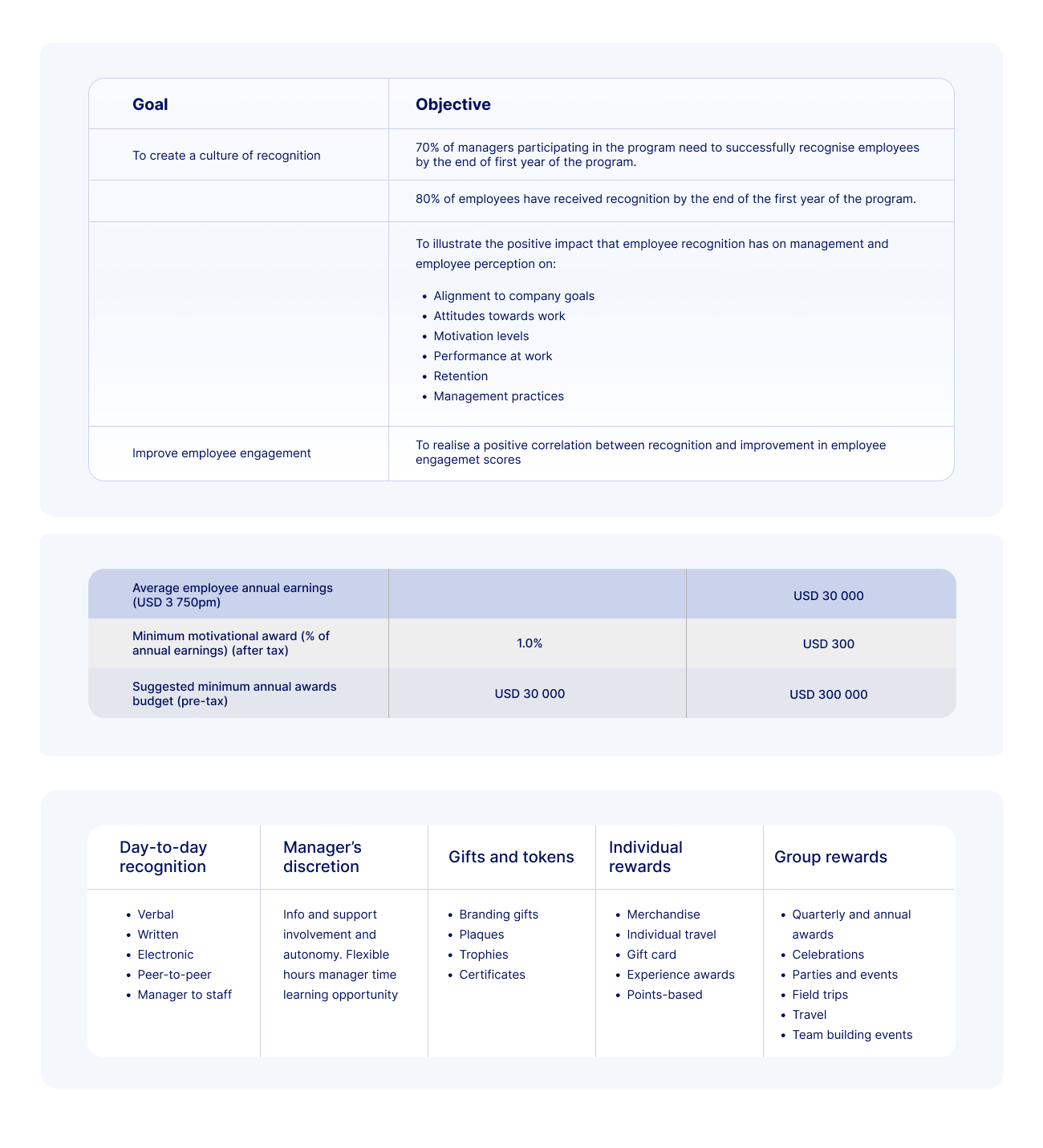 | Goal | Objective |
|---|---|
| To create a culture of recognition | 70% of managers participating in the program need to successfully recognise employees by the end of first year of the program. |
|  | 80% of employees have received recognition by the end of the first year of the program. |
|  | To illustrate the positive impact that employee recognition has on management and employee perception on: • Alignment to company goals • Attitudes towards work • Motivation levels • Performance at work • Retention • Management practices |
| Improve employee engagement | To realise a positive correlation between recognition and improvement in employee engagemet scores |

| Average employee annual earnings (USD 3 750pm) |  | USD 30 000 |
|---|---|---|
| Minimum motivational award (% of annual earnings) (after tax) | 1.0% | USD 300 |
| Suggested minimum annual awards budget (pre-tax) | USD 30 000 | USD 300 000 |

| Day-to-day recognition | Manager's discretion | Gifts and tokens | Individual rewards | Group rewards |
|---|---|---|---|---|
| • Verbal • Written • Electronic • Peer-to-peer • Manager to staff | Info and support involvement and autonomy. Flexible hours manager time learning opportunity | • Branding gifts • Plaques • Trophies • Certificates | • Merchandise • Individual travel • Gift card • Experience awards • Points-based | • Quarterly and annual awards • Celebrations • Parties and events • Field trips • Travel • Team building events |